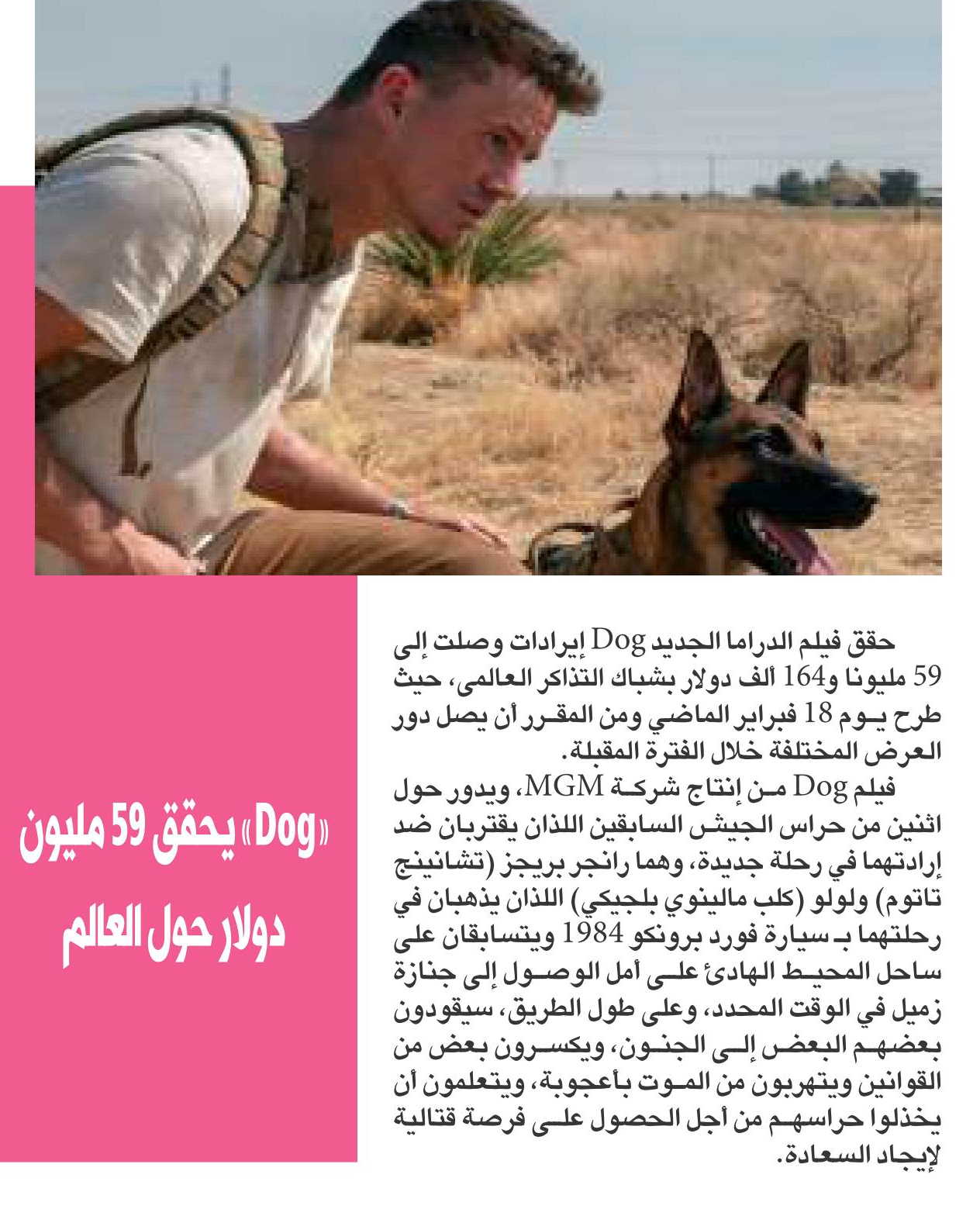 «Dog» يحقق 59 مليون دولار حول العالم

حقق فيلم الدراما الجديد Dog إيرادات وصلت إلى 59 مليونا و164 ألف دولار بشباك التذاكر العالمى، حيث طرح يوم 18 فبراير الماضي ومن المقرر أن يصل دور العرض المختلفة خلال الفترة المقبلة.
فيلم Dog من إنتاج شركة MGM، ويدور حول اثنين من حراس الجيش السابقين اللذان يقتربان ضد إرادتهما في رحلة جديدة، وهما رانجر بريجز (تشانينج تاتوم) ولولو (كلب مالينوي بلجيكي) اللذان يذهبان في رحلتهما بـ سيارة فورد برونكو 1984 ويتسابقان على ساحل المحيط الهادئ على أمل الوصول إلى جنازة زميل في الوقت المحدد، وعلى طول الطريق، سيقودون بعضهم البعض إلى الجنون، ويكسرون بعض من القوانين ويتهربون من الموت بأعجوبة، ويتعلمون أن يخذلوا حراسهم من أجل الحصول على فرصة قتالية لإيجاد السعادة.